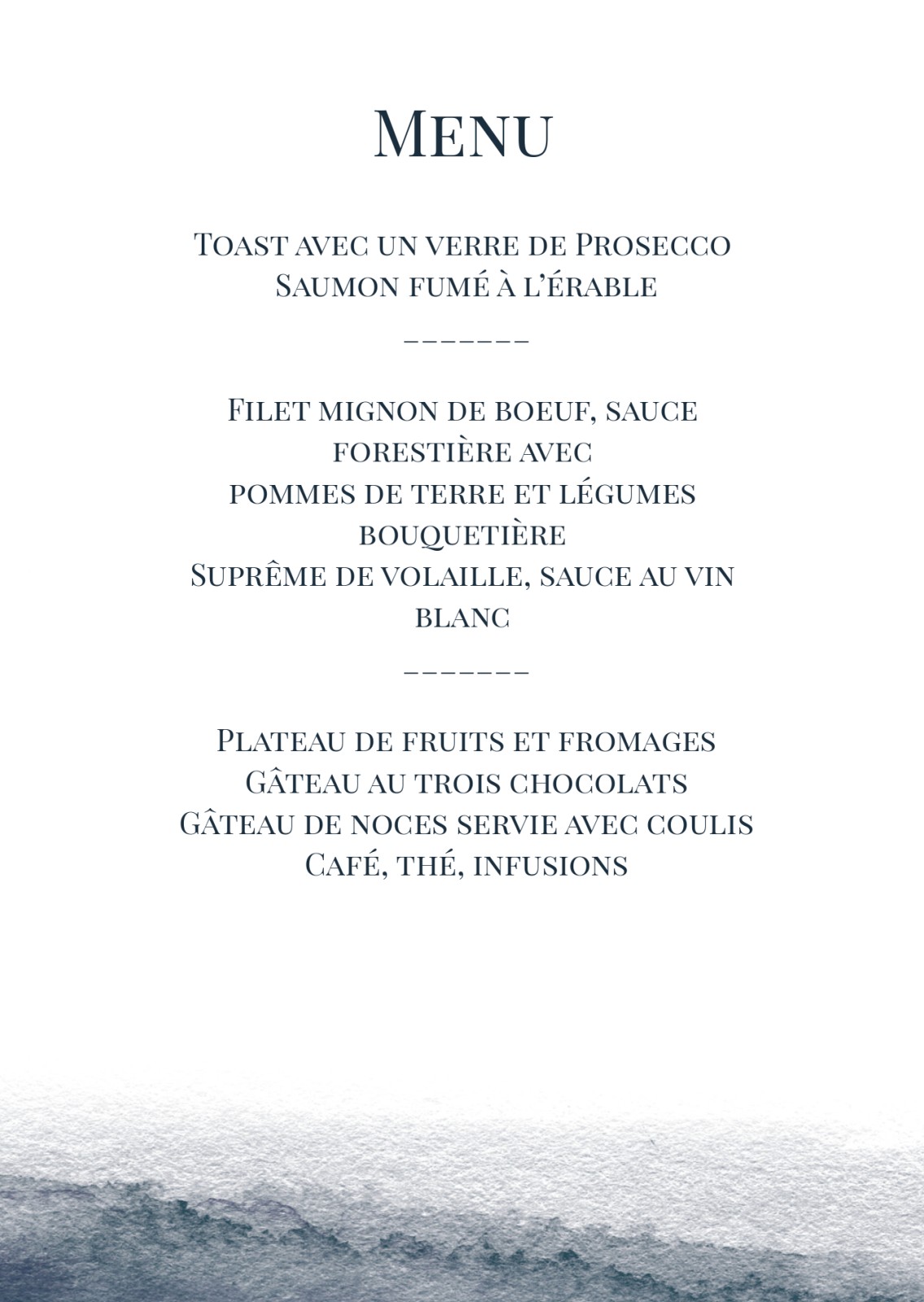 Menu

Toast avec un verre de Prosecco
Saumon fumé à l'érable

_______

Filet mignon de boeuf, sauce forestière avec
pommes de terre et légumes bouquetière
Suprême de volaille, sauce au vin blanc

_______

Plateau de fruits et fromages
Gâteau au trois chocolats
Gâteau de noces servie avec coulis
Café, thé, infusions